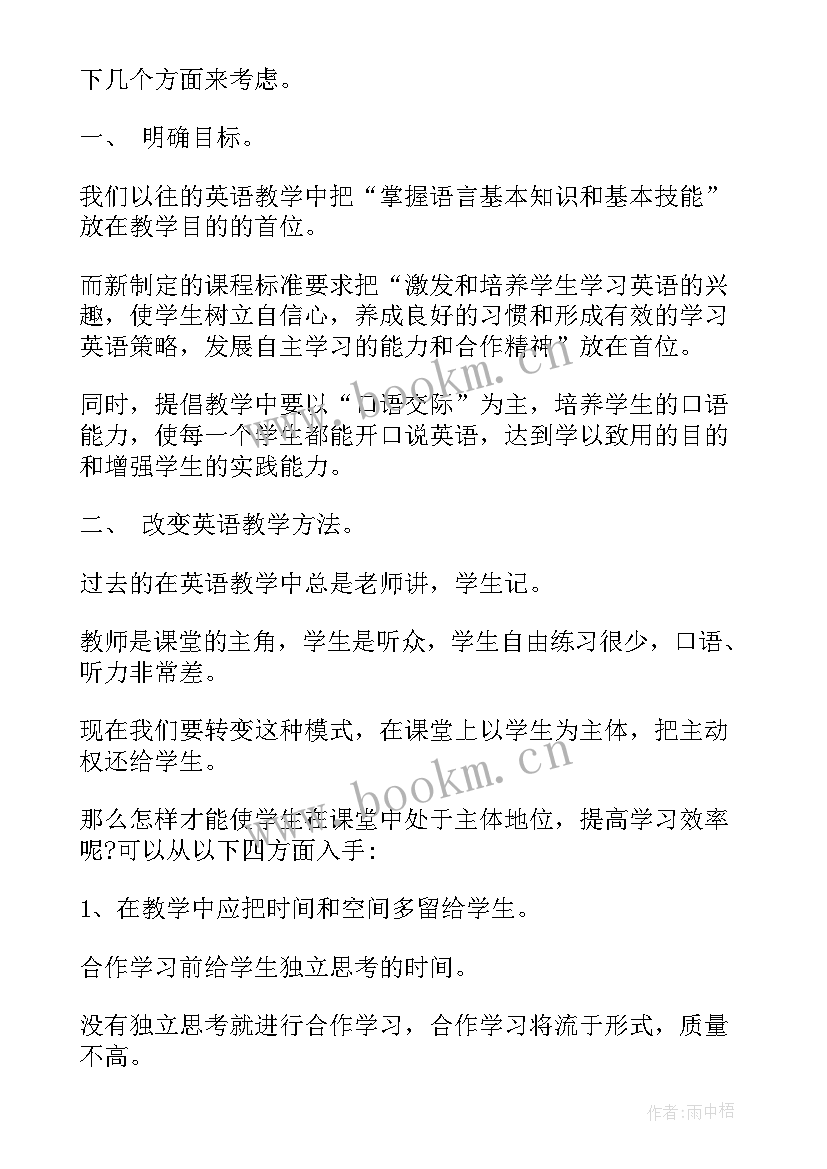 下几个方面来考虑。

一、 明确目标。

我们以往的英语教学中把“掌握语言基本知识和基本技能”放在教学目的的首位。

而新制定的课程标准要求把“激发和培养学生学习英语的兴趣，使学生树立自信心，养成良好的习惯和形成有效的学习英语策略，发展自主学习的能力和合作精神”放在首位。

同时，提倡教学中要以“口语交际”为主，培养学生的口语能力，使每一个学生都能开口说英语，达到学以致用的目的和增强学生的实践能力。

二、 改变英语教学方法。

过去的在英语教学中总是老师讲，学生记。

教师是课堂的主角，学生是听众，学生自由练习很少，口语、听力非常差。

现在我们要转变这种模式，在课堂上以学生为主体，把主动权还给学生。

那么怎样才能使学生在课堂中处于主体地位，提高学习效率呢?可以从以下四方面入手：

1、在教学中应把时间和空间多留给学生。

合作学习前给学生独立思考的时间。

没有独立思考就进行合作学习，合作学习将流于形式，质量不高。

www.bookm.cn

www.bookm.cn

作者:雨中梧